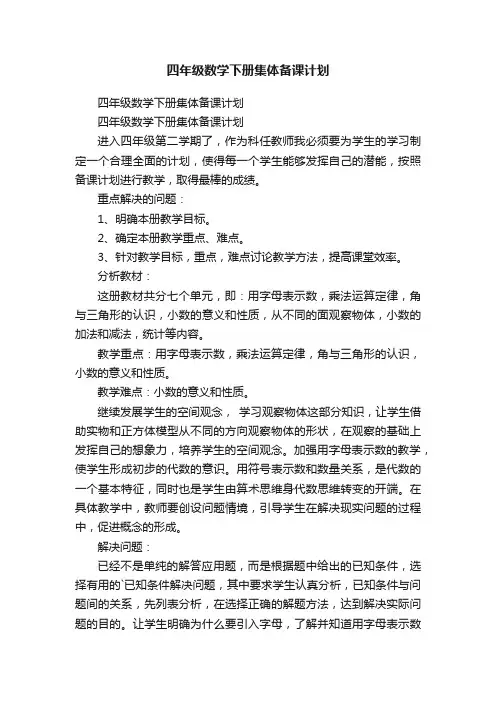 四年级数学下册集体备课计划

四年级数学下册集体备课计划

四年级数学下册集体备课计划

进入四年级第二学期了，作为科任教师我必须要为学生的学习制定一个合理全面的计划，使得每一个学生能够发挥自己的潜能，按照备课计划进行教学，取得最棒的成绩。

重点解决的问题：

1、明确本册教学目标。

2、确定本册教学重点、难点。

3、针对教学目标，重点，难点讨论教学方法，提高课堂效率。

分析教材：

这册教材共分七个单元，即：用字母表示数，乘法运算定律，角与三角形的认识，小数的意义和性质，从不同的面观察物体，小数的加法和减法，统计等内容。

教学重点：用字母表示数，乘法运算定律，角与三角形的认识，小数的意义和性质。

教学难点：小数的意义和性质。

继续发展学生的空间观念， 学习观察物体这部分知识，让学生借助实物和正方体模型从不同的方向观察物体的形状，在观察的基础上发挥自己的想象力，培养学生的空间观念。加强用字母表示数的教学，使学生形成初步的代数的意识。用符号表示数和数量关系，是代数的一个基本特征，同时也是学生由算术思维身代数思维转变的开端。在具体教学中，教师要创设问题情境，引导学生在解决现实问题的过程中，促进概念的形成。

解决问题：

已经不是单纯的解答应用题，而是根据题中给出的已知条件，选择有用的`已知条件解决问题，其中要求学生认真分析，已知条件与问题间的关系，先列表分析，在选择正确的解题方法，达到解决实际问题的目的。让学生明确为什么要引入字母，了解并知道用字母表示数